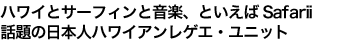 ハワイとサーフィンと音楽、といえば Safarii
話題の日本人ハワイアンレゲエ・ユニット